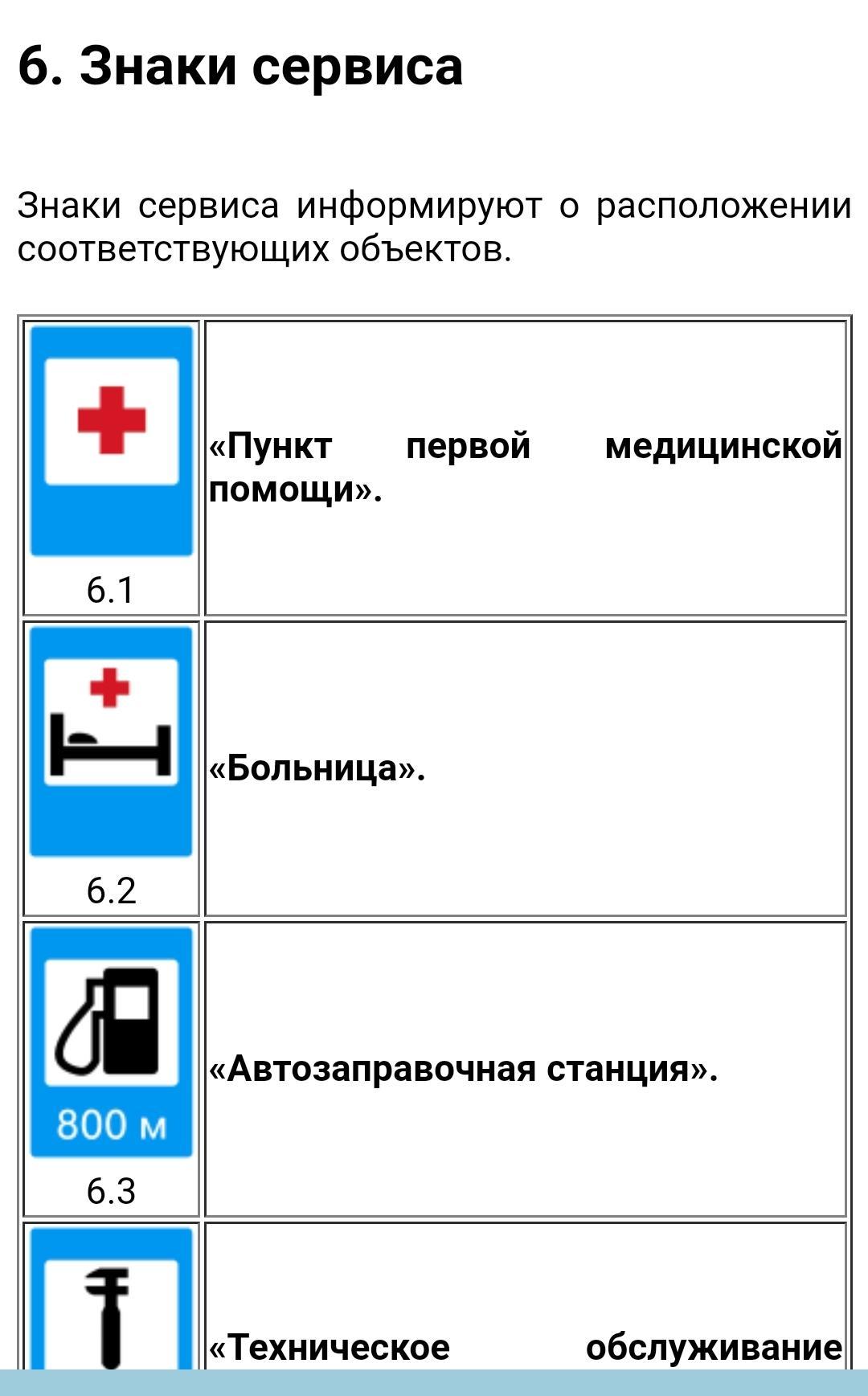 6. Знаки сервиса

Знаки сервиса информируют о расположении соответствующих объектов.

| | |
|---|---|
| 6.1 | «Пункт первой медицинской помощи». |
| 6.2 | «Больница». |
| 800 м 6.3 | «Автозаправочная станция». |
| | «Техническое обслуживание |